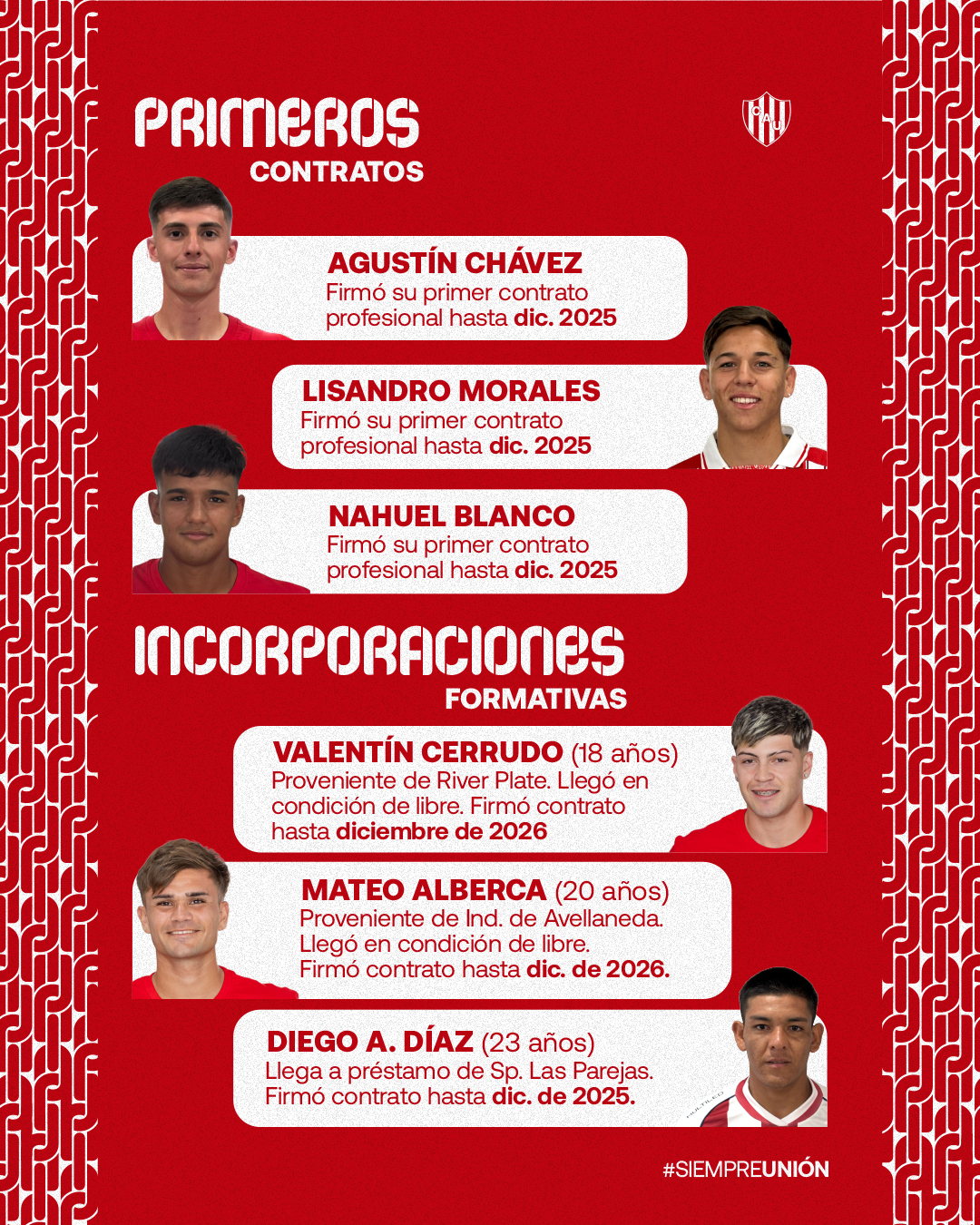 PRIMEROS
CONTRATOS

CAU

AGUSTÍN CHÁVEZ
Firmó su primer contrato profesional hasta dic. 2025

LISANDRO MORALES
Firmó su primer contrato profesional hasta dic. 2025

NAHUEL BLANCO
Firmó su primer contrato profesional hasta dic. 2025

INCORPORACIONES
FORMATIVAS

VALENTÍN CERRUDO (18 años)
Proveniente de River Plate. Llegó en condición de libre. Firmó contrato hasta diciembre de 2026

MATEO ALBERCA (20 años)
Proveniente de Ind. de Avellaneda. Llegó en condición de libre. Firmó contrato hasta dic. de 2026.

DIEGO A. DÍAZ (23 años)
Llega a préstamo de Sp. Las Parejas. Firmó contrato hasta dic. de 2025.

#SIEMPREUNIÓN